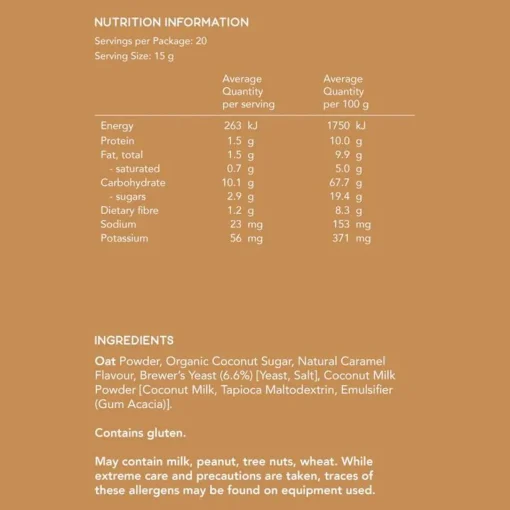 NUTRITION INFORMATION
Servings per Package: 20
Serving Size: 15 g

| | Average Quantity per serving | Average Quantity per 100 g |
|---|---|---|
| Energy | 263 kJ | 1750 kJ |
| Protein | 1.5 g | 10.0 g |
| Fat, total | 1.5 g | 9.9 g |
| - saturated | 0.7 g | 5.0 g |
| Carbohydrate | 10.1 g | 67.7 g |
| - sugars | 2.9 g | 19.4 g |
| Dietary fibre | 1.2 g | 8.3 g |
| Sodium | 23 mg | 153 mg |
| Potassium | 56 mg | 371 mg |

INGREDIENTS
Oat Powder, Organic Coconut Sugar, Natural Caramel Flavour, Brewer's Yeast (6.6%) [Yeast, Salt], Coconut Milk Powder [Coconut Milk, Tapioca Maltodextrin, Emulsifier (Gum Acacia)].

Contains gluten.

May contain milk, peanut, tree nuts, wheat. While extreme care and precautions are taken, traces of these allergens may be found on equipment used.